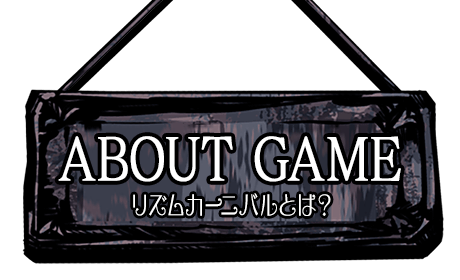 ABOUT GAME
リズムカーニバルとは?